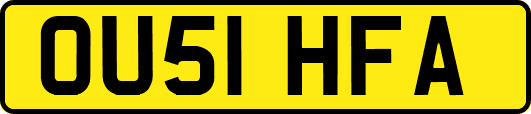 OU51 HFA